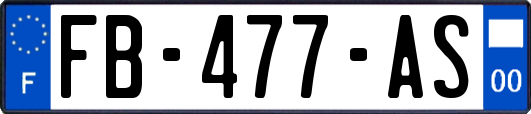 F

FB-477-AS

00